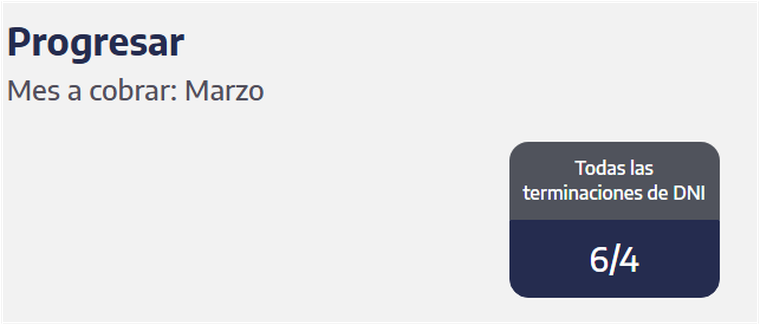 Progresar

Mes a cobrar: Marzo

Todas las terminaciones de DNI

6/4